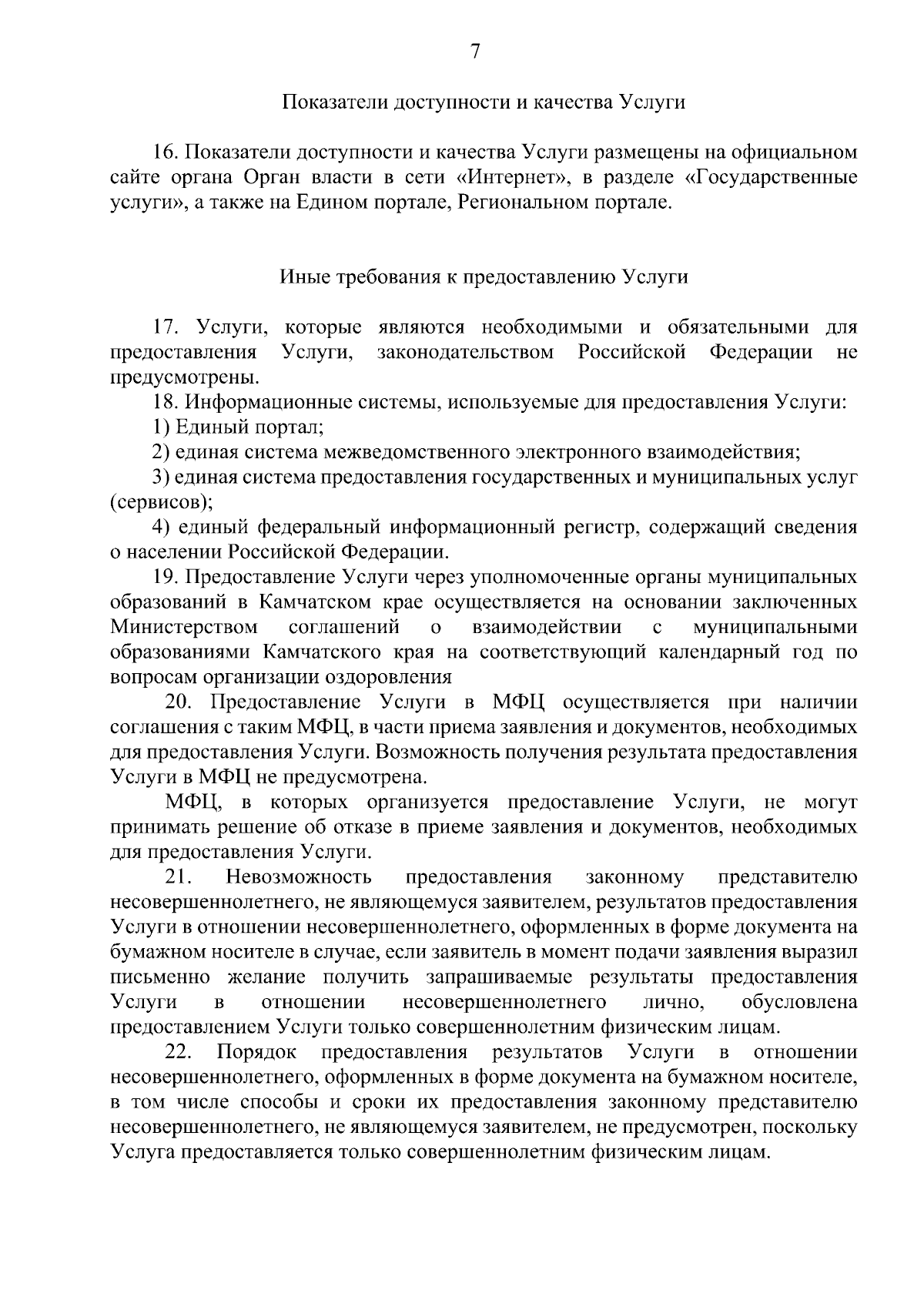 7

Показатели доступности и качества Услуги

16. Показатели доступности и качества Услуги размещены на официальном сайте органа Орган власти в сети «Интернет», в разделе «Государственные услуги», а также на Едином портале, Региональном портале.

Иные требования к предоставлению Услуги

17. Услуги, которые являются необходимыми и обязательными для предоставления Услуги, законодательством Российской Федерации не предусмотрены.

18. Информационные системы, используемые для предоставления Услуги:

1) Единый портал;

2) единая система межведомственного электронного взаимодействия;

3) единая система предоставления государственных и муниципальных услуг (сервисов);

4) единый федеральный информационный регистр, содержащий сведения о населении Российской Федерации.

19. Предоставление Услуги через уполномоченные органы муниципальных образований в Камчатском крае осуществляется на основании заключенных Министерством соглашений о взаимодействии с муниципальными образованиями Камчатского края на соответствующий календарный год по вопросам организации оздоровления

20. Предоставление Услуги в МФЦ осуществляется при наличии соглашения с таким МФЦ, в части приема заявления и документов, необходимых для предоставления Услуги. Возможность получения результата предоставления Услуги в МФЦ не предусмотрена.

МФЦ, в которых организуется предоставление Услуги, не могут принимать решение об отказе в приеме заявления и документов, необходимых для предоставления Услуги.

21. Невозможность предоставления законному представителю несовершеннолетнего, не являющемуся заявителем, результатов предоставления Услуги в отношении несовершеннолетнего, оформленных в форме документа на бумажном носителе в случае, если заявитель в момент подачи заявления выразил письменно желание получить запрашиваемые результаты предоставления Услуги в отношении несовершеннолетнего лично, обусловлена предоставлением Услуги только совершеннолетним физическим лицам.

22. Порядок предоставления результатов Услуги в отношении несовершеннолетнего, оформленных в форме документа на бумажном носителе, в том числе способы и сроки их предоставления законному представителю несовершеннолетнего, не являющемуся заявителем, не предусмотрен, поскольку Услуга предоставляется только совершеннолетним физическим лицам.